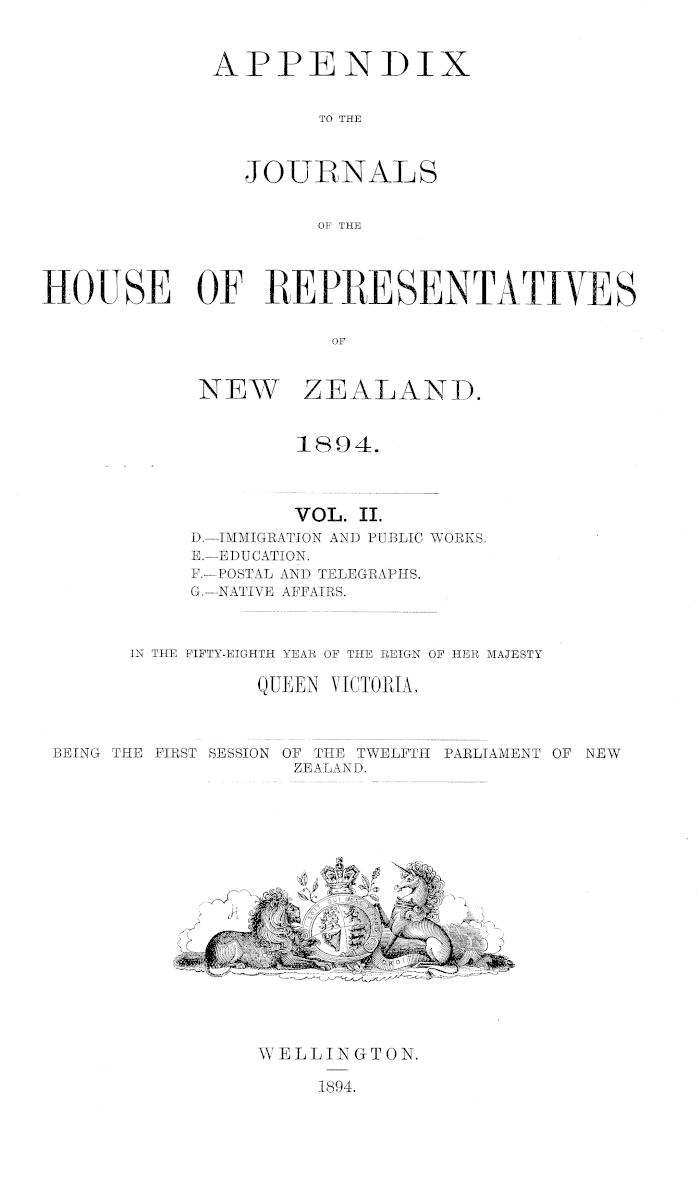 APPENDIX

TO THE

JOURNALS

OF THE

HOUSE OF REPRESENTATIVES

OF

NEW ZEALAND.

1894.

VOL. II.

D.—IMMIGRATION AND PUBLIC WORKS.
E.—EDUCATION.
F.—POSTAL AND TELEGRAPHS.
G.—NATIVE AFFAIRS.

IN THE FIFTY-EIGHTH YEAR OF THE REIGN OF HER MAJESTY

QUEEN VICTORIA,

BEING THE FIRST SESSION OF THE TWELFTH PARLIAMENT OF NEW ZEALAND.

WELLINGTON.

1894.